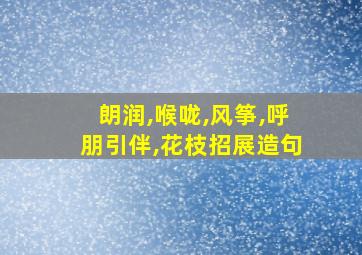 朗润,喉咙,风筝,呼朋引伴,花枝招展造句